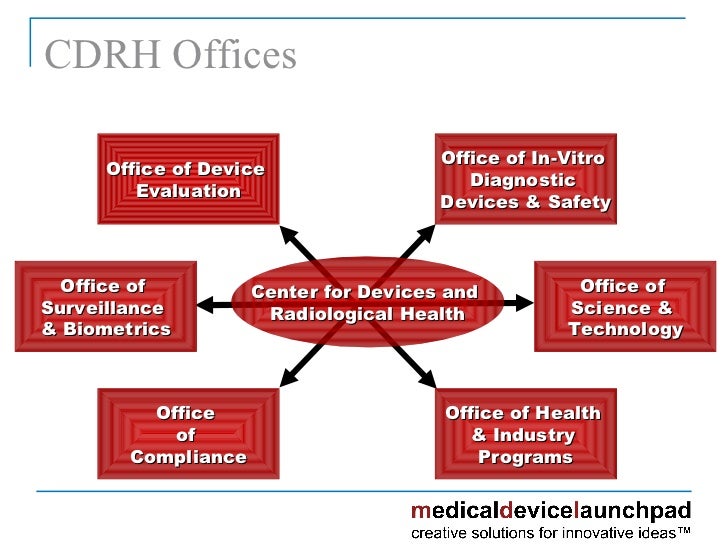 CDRH Offices

Office of Device Evaluation

Office of In-Vitro Diagnostic Devices & Safety

Office of Surveillance & Biometrics

Center for Devices and Radiological Health

Office of Science & Technology

Office of Compliance

Office of Health & Industry Programs

medicaldevicelaunchpad
creative solutions for innovative ideas™